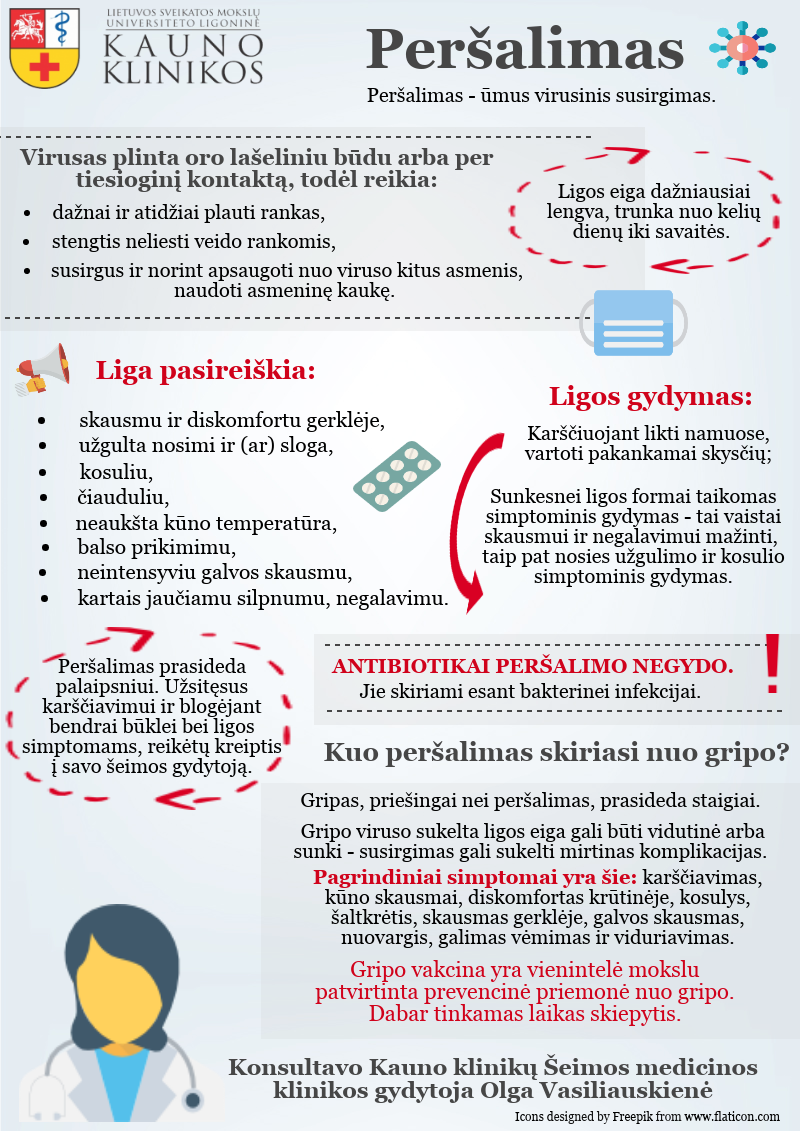 LIETUVOS SVEIKATOS MOKSLŲ UNIVERSITETO LIGONINĖ
KAUNO KLINIKOS

Peršalimas

Peršalimas - ūmus virusinis susirgimas.

Virusas plinta oro lašeliniu būdu arba per tiesioginį kontaktą, todėl reikia:
• dažnai ir atidžiai plauti rankas,
• stengtis neliesti veido rankomis,
• susirgus ir norint apsaugoti nuo viruso kitus asmenis, naudoti asmeninę kaukę.

Ligos eiga dažniausiai lengva, trunka nuo kelių dienų iki savaitės.

Liga pasireiškia:
• skausmu ir diskomfortu gerklėje,
• užgulta nosimi ir (ar) sloga,
• kosuliu,
• čiauduliu,
• neaukšta kūno temperatūra,
• balso prikimimu,
• neintensyviu galvos skausmu,
• kartais jaučiamu silpnumu, negalavimu.

Ligos gydymas:

Karščiuojant likti namuose, vartoti pakankamai skysčių;

Sunkesnei ligos formai taikomas simptominis gydymas - tai vaistai skausmui ir negalavimui mažinti, taip pat nosies užgulimo ir kosulio simptominis gydymas.

Peršalimas prasideda palaipsniui. Užsitęsus karščiavimui ir blogėjant bendrai būklei bei ligos simptomams, reikėtų kreiptis į savo šeimos gydytoją.

ANTIBIOTIKAI PERŠALIMO NEGYDO.
Jie skiriami esant bakterinei infekcijai.
!

Kuo peršalimas skiriasi nuo gripo?

Gripas, priešingai nei peršalimas, prasideda staigiai.

Gripo viruso sukelta ligos eiga gali būti vidutinė arba sunki - susirgimas gali sukelti mirtinas komplikacijas.

Pagrindiniai simptomai yra šie: karščiavimas, kūno skausmai, diskomfortas krūtinėje, kosulys, šaltkrėtis, skausmas gerklėje, galvos skausmas, nuovargis, galimas vėmimas ir viduriavimas.

Gripo vakcina yra vienintelė mokslu patvirtinta prevencinė priemonė nuo gripo. Dabar tinkamas laikas skiepytis.

Konsultavo Kauno klinikų Šeimos medicinos klinikos gydytoja Olga Vasiliauskienė

Icons designed by Freepik from www.flaticon.com